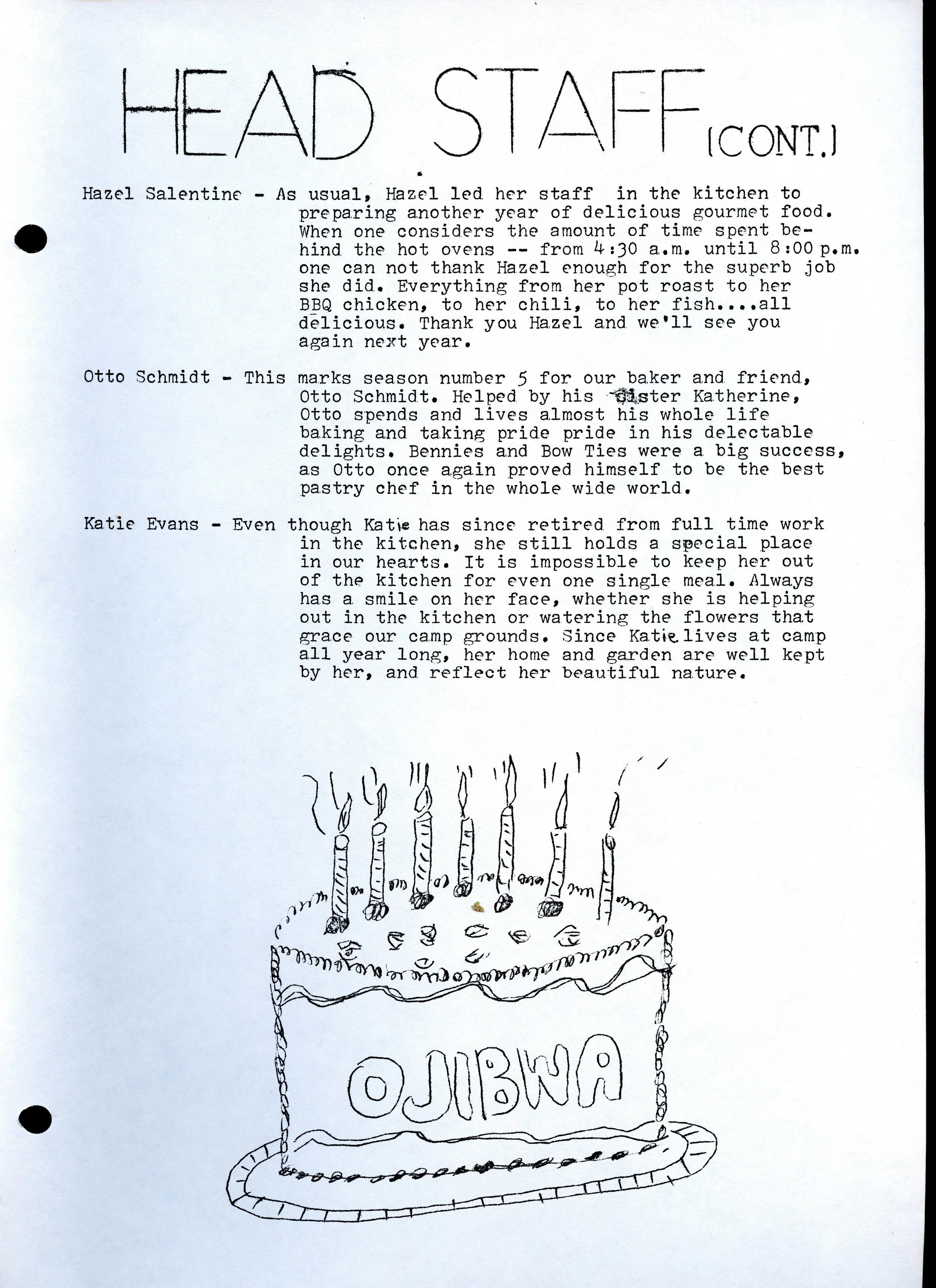 HEAD STAFF (CONT.)

Hazel Salentine - As usual, Hazel led her staff in the kitchen to preparing another year of delicious gourmet food. When one considers the amount of time spent behind the hot ovens -- from 4:30 a.m. until 8:00 p.m. one can not thank Hazel enough for the superb job she did. Everything from her pot roast to her BBQ chicken, to her chili, to her fish....all delicious. Thank you Hazel and we'll see you again next year.

Otto Schmidt - This marks season number 5 for our baker and friend, Otto Schmidt. Helped by his sister Katherine, Otto spends and lives almost his whole life baking and taking pride pride in his delectable delights. Bennies and Bow Ties were a big success, as Otto once again proved himself to be the best pastry chef in the whole wide world.

Katie Evans - Even though Katie has since retired from full time work in the kitchen, she still holds a special place in our hearts. It is impossible to keep her out of the kitchen for even one single meal. Always has a smile on her face, whether she is helping out in the kitchen or watering the flowers that grace our camp grounds. Since Katie lives at camp all year long, her home and garden are well kept by her, and reflect her beautiful nature.

OJIBWA